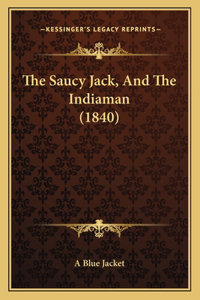 —KESSINGER'S LEGACY REPRINTS—

The Saucy Jack, And The Indiaman (1840)

A Blue Jacket